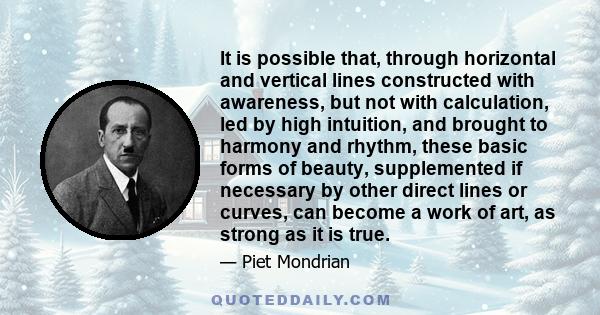 It is possible that, through horizontal and vertical lines constructed with awareness, but not with calculation, led by high intuition, and brought to harmony and rhythm, these basic forms of beauty, supplemented if necessary by other direct lines or curves, can become a work of art, as strong as it is true.

— Piet Mondrian

QUOTEDDAILY.COM